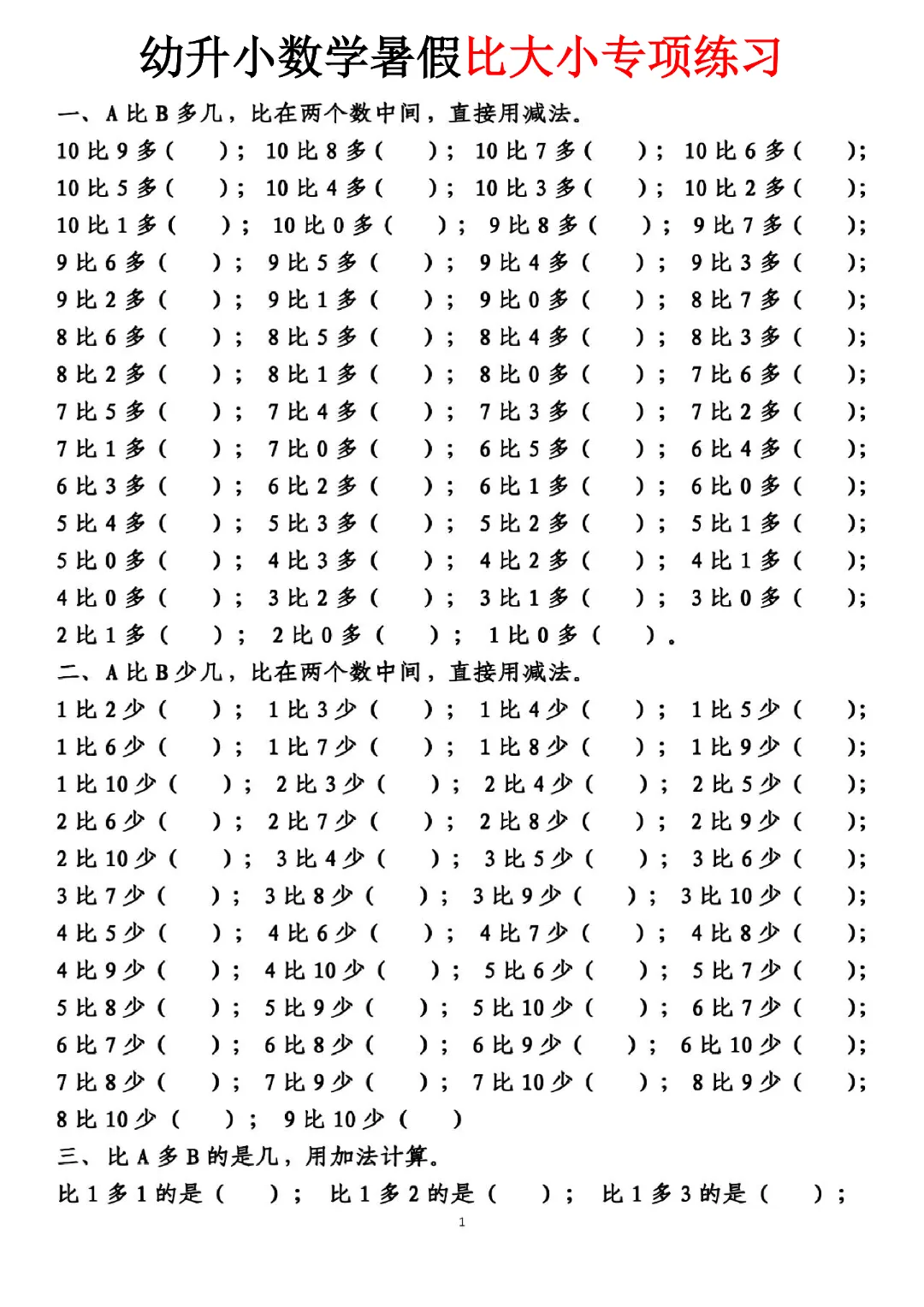 幼升小数学暑假比大小专项练习

一、A 比 B 多几，比在两个数中间，直接用减法。

10 比 9 多（ ）； 10 比 8 多（ ）； 10 比 7 多（ ）； 10 比 6 多（ ）；
10 比 5 多（ ）； 10 比 4 多（ ）； 10 比 3 多（ ）； 10 比 2 多（ ）；
10 比 1 多（ ）； 10 比 0 多（ ）； 9 比 8 多（ ）； 9 比 7 多（ ）；
9 比 6 多（ ）； 9 比 5 多（ ）； 9 比 4 多（ ）； 9 比 3 多（ ）；
9 比 2 多（ ）； 9 比 1 多（ ）； 9 比 0 多（ ）； 8 比 7 多（ ）；
8 比 6 多（ ）； 8 比 5 多（ ）； 8 比 4 多（ ）； 8 比 3 多（ ）；
8 比 2 多（ ）； 8 比 1 多（ ）； 8 比 0 多（ ）； 7 比 6 多（ ）；
7 比 5 多（ ）； 7 比 4 多（ ）； 7 比 3 多（ ）； 7 比 2 多（ ）；
7 比 1 多（ ）； 7 比 0 多（ ）； 6 比 5 多（ ）； 6 比 4 多（ ）；
6 比 3 多（ ）； 6 比 2 多（ ）； 6 比 1 多（ ）； 6 比 0 多（ ）；
5 比 4 多（ ）； 5 比 3 多（ ）； 5 比 2 多（ ）； 5 比 1 多（ ）；
5 比 0 多（ ）； 4 比 3 多（ ）； 4 比 2 多（ ）； 4 比 1 多（ ）；
4 比 0 多（ ）； 3 比 2 多（ ）； 3 比 1 多（ ）； 3 比 0 多（ ）；
2 比 1 多（ ）； 2 比 0 多（ ）； 1 比 0 多（ ）。

二、A 比 B 少几，比在两个数中间，直接用减法。

1 比 2 少（ ）； 1 比 3 少（ ）； 1 比 4 少（ ）； 1 比 5 少（ ）；
1 比 6 少（ ）； 1 比 7 少（ ）； 1 比 8 少（ ）； 1 比 9 少（ ）；
1 比 10 少（ ）； 2 比 3 少（ ）； 2 比 4 少（ ）； 2 比 5 少（ ）；
2 比 6 少（ ）； 2 比 7 少（ ）； 2 比 8 少（ ）； 2 比 9 少（ ）；
2 比 10 少（ ）； 3 比 4 少（ ）； 3 比 5 少（ ）； 3 比 6 少（ ）；
3 比 7 少（ ）； 3 比 8 少（ ）； 3 比 9 少（ ）； 3 比 10 少（ ）；
4 比 5 少（ ）； 4 比 6 少（ ）； 4 比 7 少（ ）； 4 比 8 少（ ）；
4 比 9 少（ ）； 4 比 10 少（ ）； 5 比 6 少（ ）； 5 比 7 少（ ）；
5 比 8 少（ ）； 5 比 9 少（ ）； 5 比 10 少（ ）； 6 比 7 少（ ）；
6 比 7 少（ ）； 6 比 8 少（ ）； 6 比 9 少（ ）； 6 比 10 少（ ）；
7 比 8 少（ ）； 7 比 9 少（ ）； 7 比 10 少（ ）； 8 比 9 少（ ）；
8 比 10 少（ ）； 9 比 10 少（ ）

三、比 A 多 B 的是几，用加法计算。

比 1 多 1 的是（ ）； 比 1 多 2 的是（ ）； 比 1 多 3 的是（ ）；

1